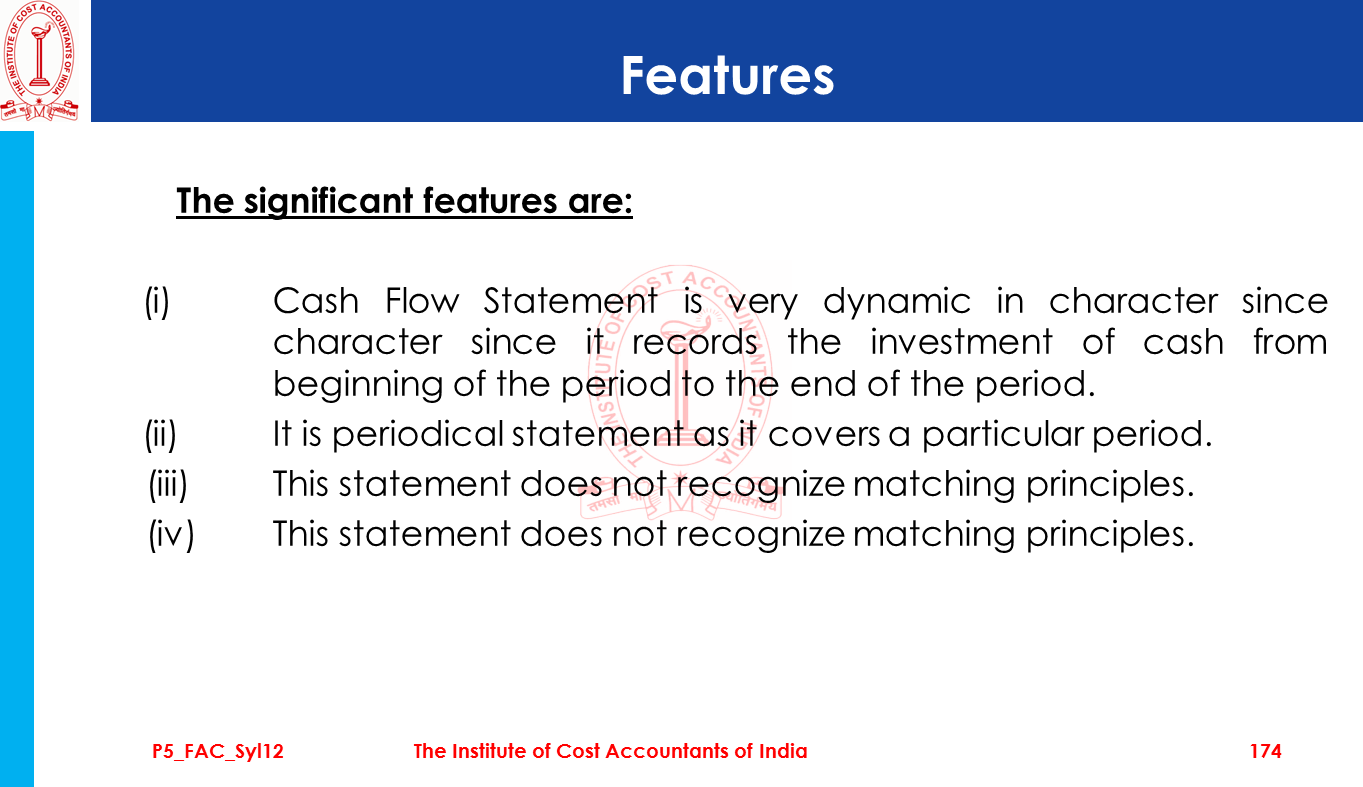 THE INSTITUTE OF COST ACCOUNTANTS OF INDIA

Features

The significant features are:

(i) Cash Flow Statement is very dynamic in character since character since it records the investment of cash from beginning of the period to the end of the period.

(ii) It is periodical statement as it covers a particular period.

(iii) This statement does not recognize matching principles.

(iv) This statement does not recognize matching principles.

P5_FAC_Syl12 The Institute of Cost Accountants of India 174